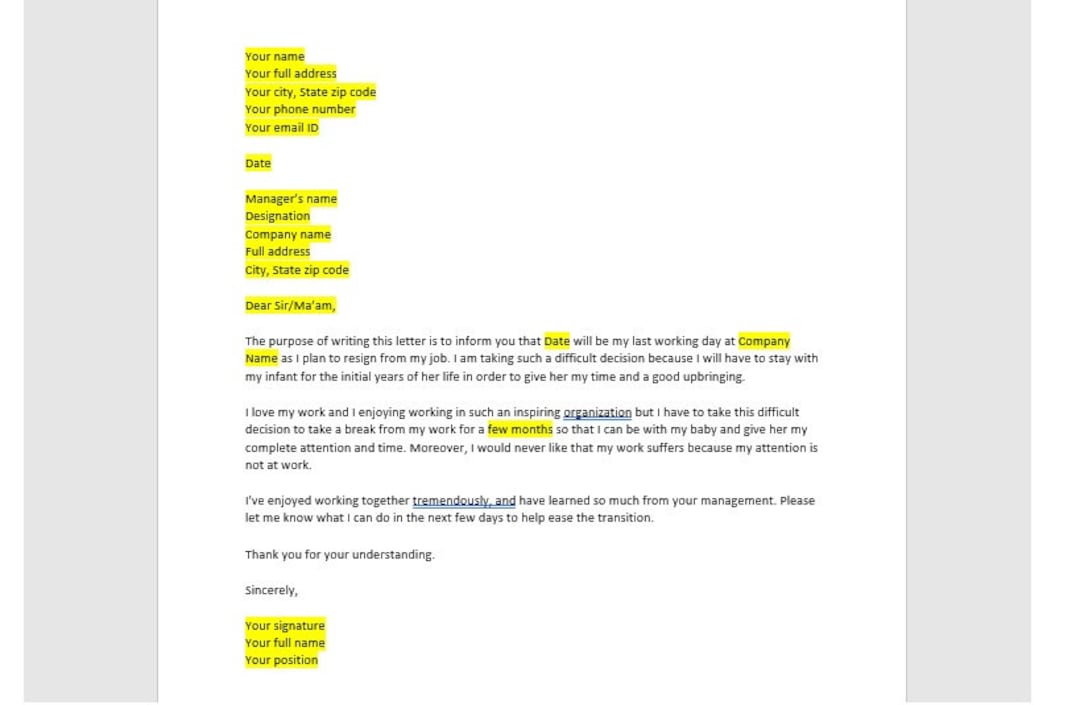 Your name
Your full address
Your city, State zip code
Your phone number
Your email ID

Date

Manager's name
Designation
Company name
Full address
City, State zip code

Dear Sir/Ma'am,

The purpose of writing this letter is to inform you that Date will be my last working day at Company Name as I plan to resign from my job. I am taking such a difficult decision because I will have to stay with my infant for the initial years of her life in order to give her my time and a good upbringing.

I love my work and I enjoying working in such an inspiring organization but I have to take this difficult decision to take a break from my work for a few months so that I can be with my baby and give her my complete attention and time. Moreover, I would never like that my work suffers because my attention is not at work.

I've enjoyed working together tremendously, and have learned so much from your management. Please let me know what I can do in the next few days to help ease the transition.

Thank you for your understanding.

Sincerely,

Your signature
Your full name
Your position